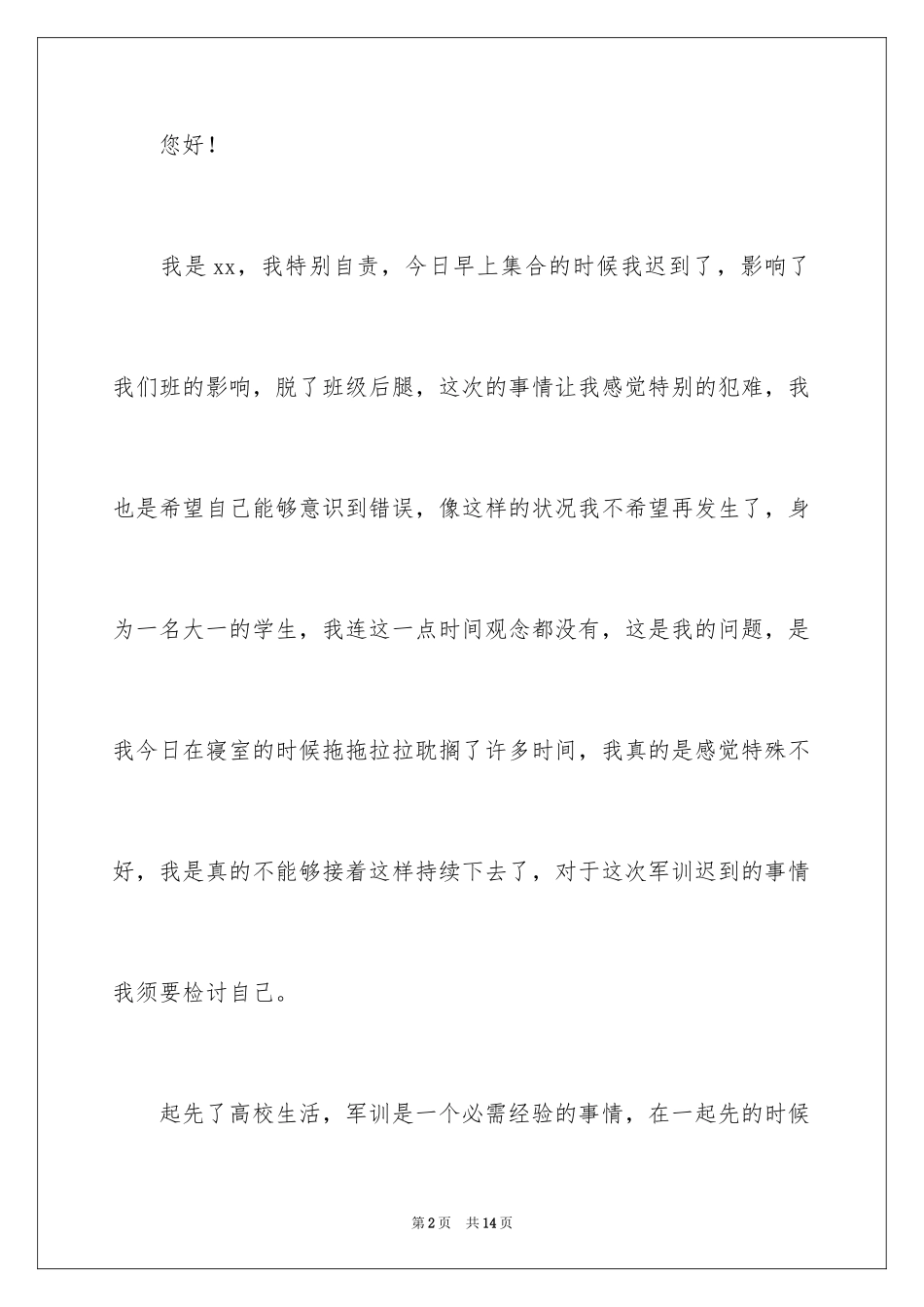 您好！

我是xx，我特别自责，今日早上集合的时候我迟到了，影响了我们班的影响，脱了班级后腿，这次的事情让我感觉特别的犯难，我也是希望自己能够意识到错误，像这样的状况我不希望再发生了，身为一名大一的学生，我连这一点时间观念都没有，这是我的问题，是我今日在寝室的时候拖拖拉拉耽搁了许多时间，我真的是感觉特殊不好，我是真的不能够接着这样持续下去了，对于这次军训迟到的事情我须要检讨自己。

起先了高校生活，军训是一个必需经验的事情，在一起先的时候

第2页　共14页